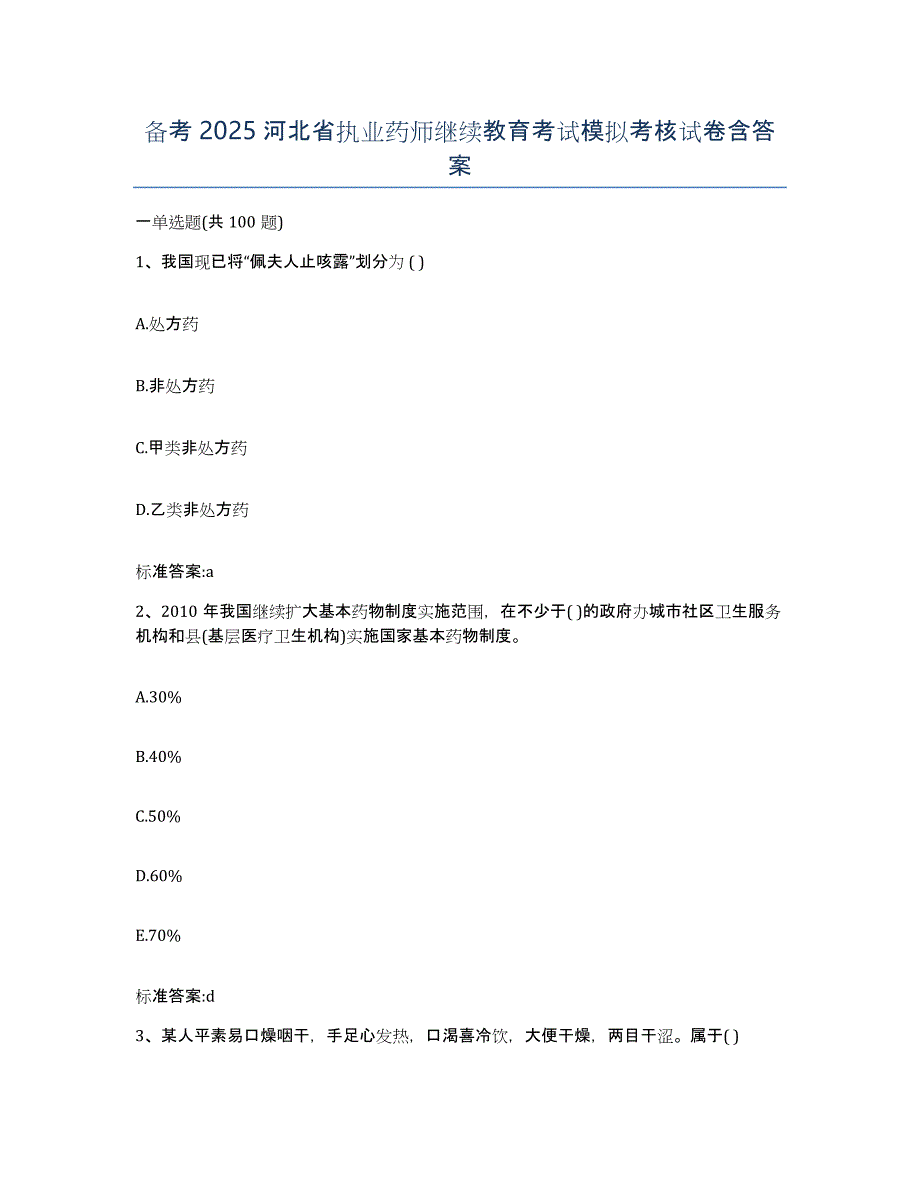 备考 2025 河北省执业药师继续教育考试模拟考核试卷含答案

一单选题(共 100 题)

1、我国现已将“佩夫人止咳露”划分为 ( )

A.处方药

B.非处方药

C.甲类非处方药

D.乙类非处方药

标准答案:a

2、2010 年我国继续扩大基本药物制度实施范围，在不少于( )的政府办城市社区卫生服务机构和县(基层医疗卫生机构)实施国家基本药物制度。

A.30%

B.40%

C.50%

D.60%

E.70%

标准答案:d

3、某人平素易口燥咽干，手足心发热，口渴喜冷饮，大便干燥，两目干涩。属于( )